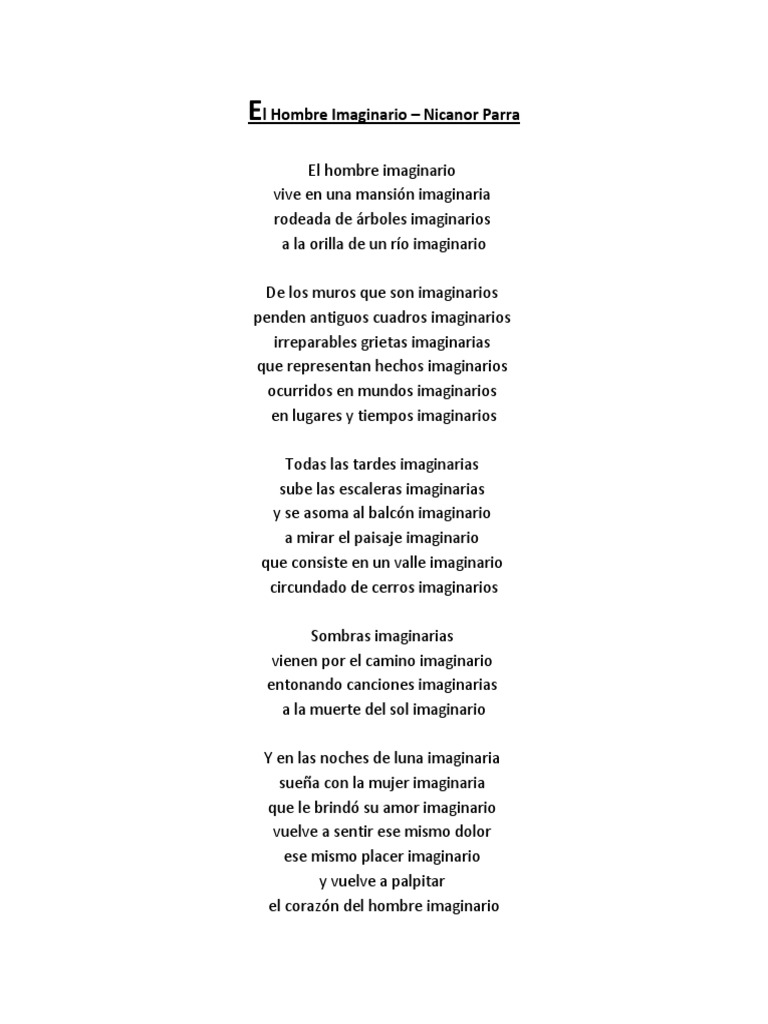 El Hombre Imaginario – Nicanor Parra

El hombre imaginario
vive en una mansión imaginaria
rodeada de árboles imaginarios
a la orilla de un río imaginario

De los muros que son imaginarios
penden antiguos cuadros imaginarios
irreparables grietas imaginarias
que representan hechos imaginarios
ocurridos en mundos imaginarios
en lugares y tiempos imaginarios

Todas las tardes imaginarias
sube las escaleras imaginarias
y se asoma al balcón imaginario
a mirar el paisaje imaginario
que consiste en un valle imaginario
circundado de cerros imaginarios

Sombras imaginarias
vienen por el camino imaginario
entonando canciones imaginarias
a la muerte del sol imaginario

Y en las noches de luna imaginaria
sueña con la mujer imaginaria
que le brindó su amor imaginario
vuelve a sentir ese mismo dolor
ese mismo placer imaginario
y vuelve a palpitar
el corazón del hombre imaginario